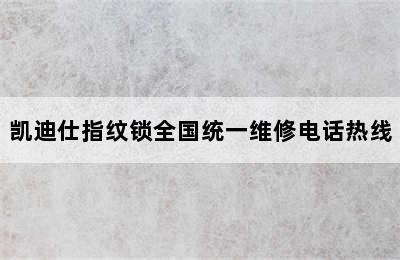 凯迪仕指纹锁全国统一维修电话热线